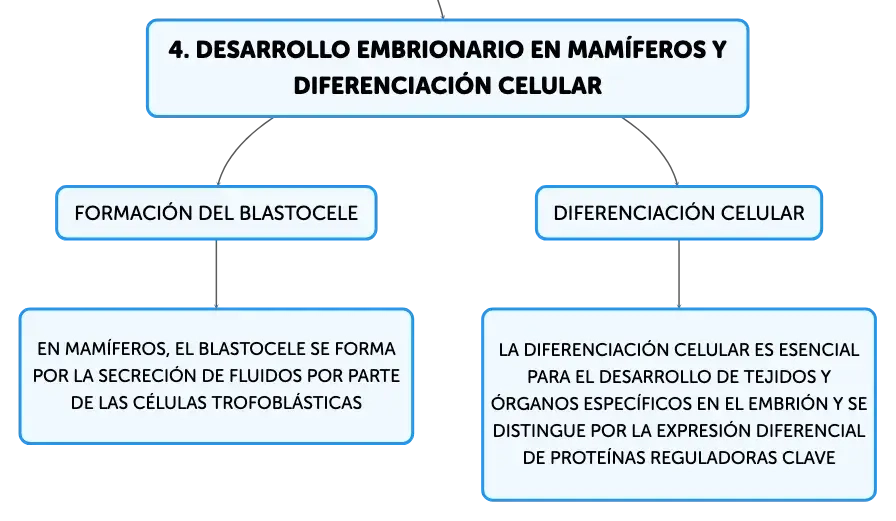 4. DESARROLLO EMBRIONARIO EN MAMÍFEROS Y DIFERENCIACIÓN CELULAR

FORMACIÓN DEL BLASTOCELE

EN MAMÍFEROS, EL BLASTOCELE SE FORMA POR LA SECRECIÓN DE FLUIDOS POR PARTE DE LAS CÉLULAS TROFOBLÁSTICAS

DIFERENCIACIÓN CELULAR

LA DIFERENCIACIÓN CELULAR ES ESENCIAL PARA EL DESARROLLO DE TEJIDOS Y ÓRGANOS ESPECÍFICOS EN EL EMBRIÓN Y SE DISTINGUE POR LA EXPRESIÓN DIFERENCIAL DE PROTEÍNAS REGULADORAS CLAVE